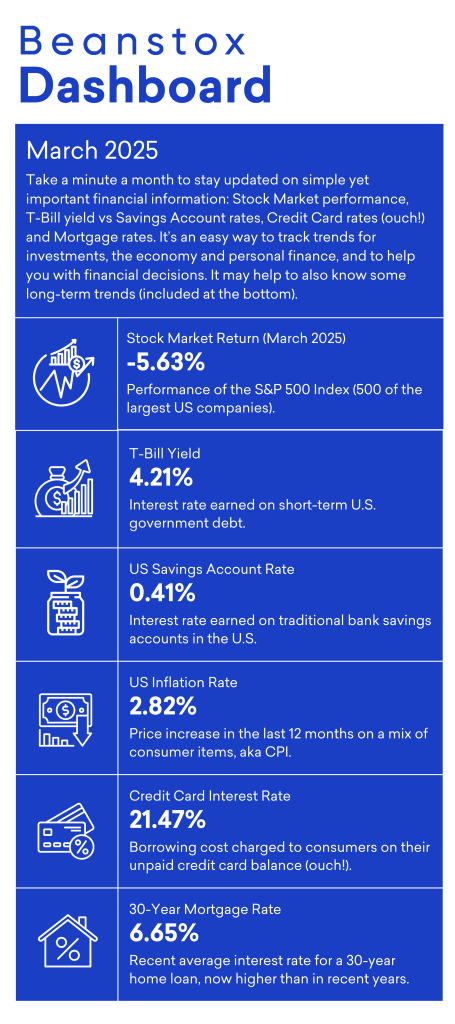 Beanstox
Dashboard

March 2025

Take a minute a month to stay updated on simple yet important financial information: Stock Market performance, T-Bill yield vs Savings Account rates, Credit Card rates (ouch!) and Mortgage rates. It's an easy way to track trends for investments, the economy and personal finance, and to help you with financial decisions. It may help to also know some long-term trends (included at the bottom).

Stock Market Return (March 2025)
-5.63%
Performance of the S&P 500 Index (500 of the largest US companies).

T-Bill Yield
4.21%
Interest rate earned on short-term U.S. government debt.

US Savings Account Rate
0.41%
Interest rate earned on traditional bank savings accounts in the U.S.

US Inflation Rate
2.82%
Price increase in the last 12 months on a mix of consumer items, aka CPI.

Credit Card Interest Rate
21.47%
Borrowing cost charged to consumers on their unpaid credit card balance (ouch!).

30-Year Mortgage Rate
6.65%
Recent average interest rate for a 30-year home loan, now higher than in recent years.